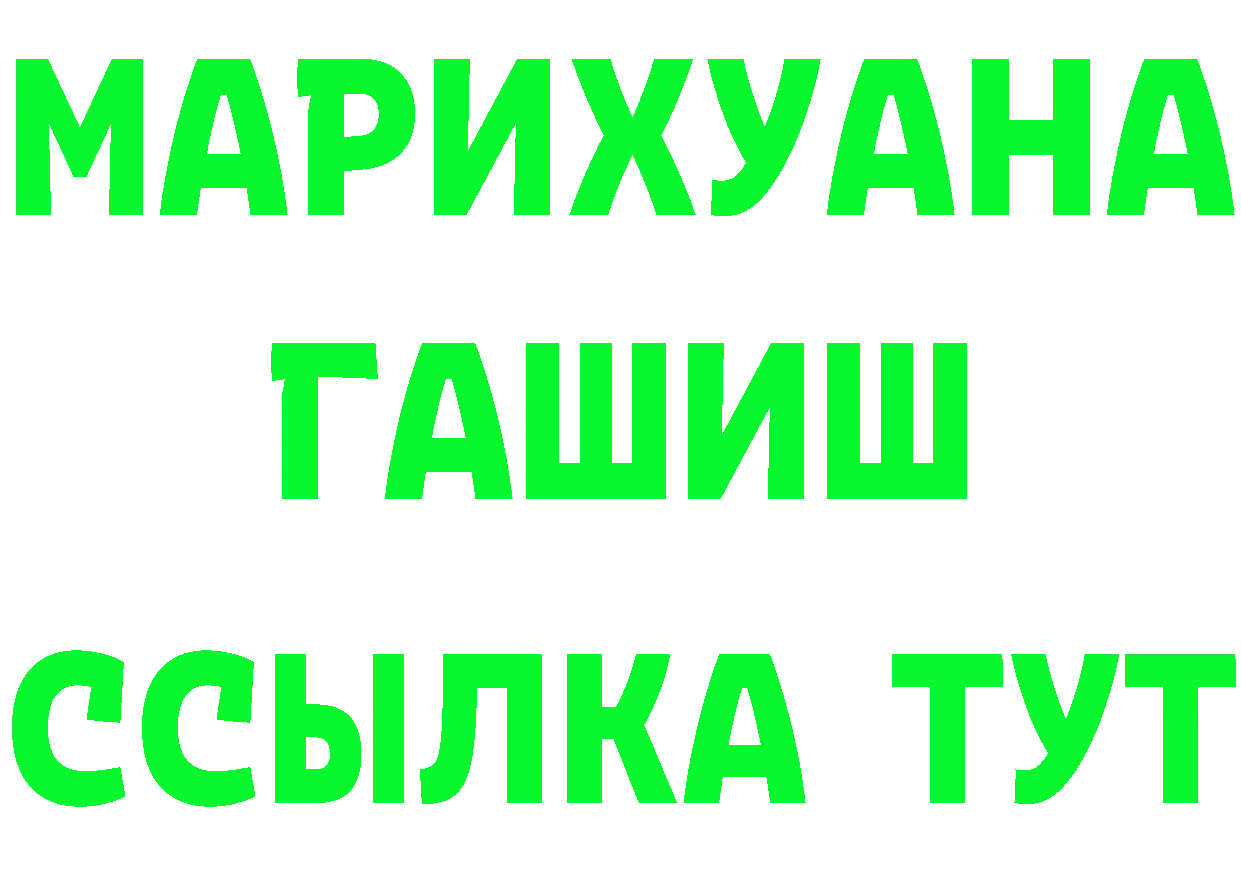 МАРИХУАНА
ГАШИШ
ССЫЛКА ТУТ